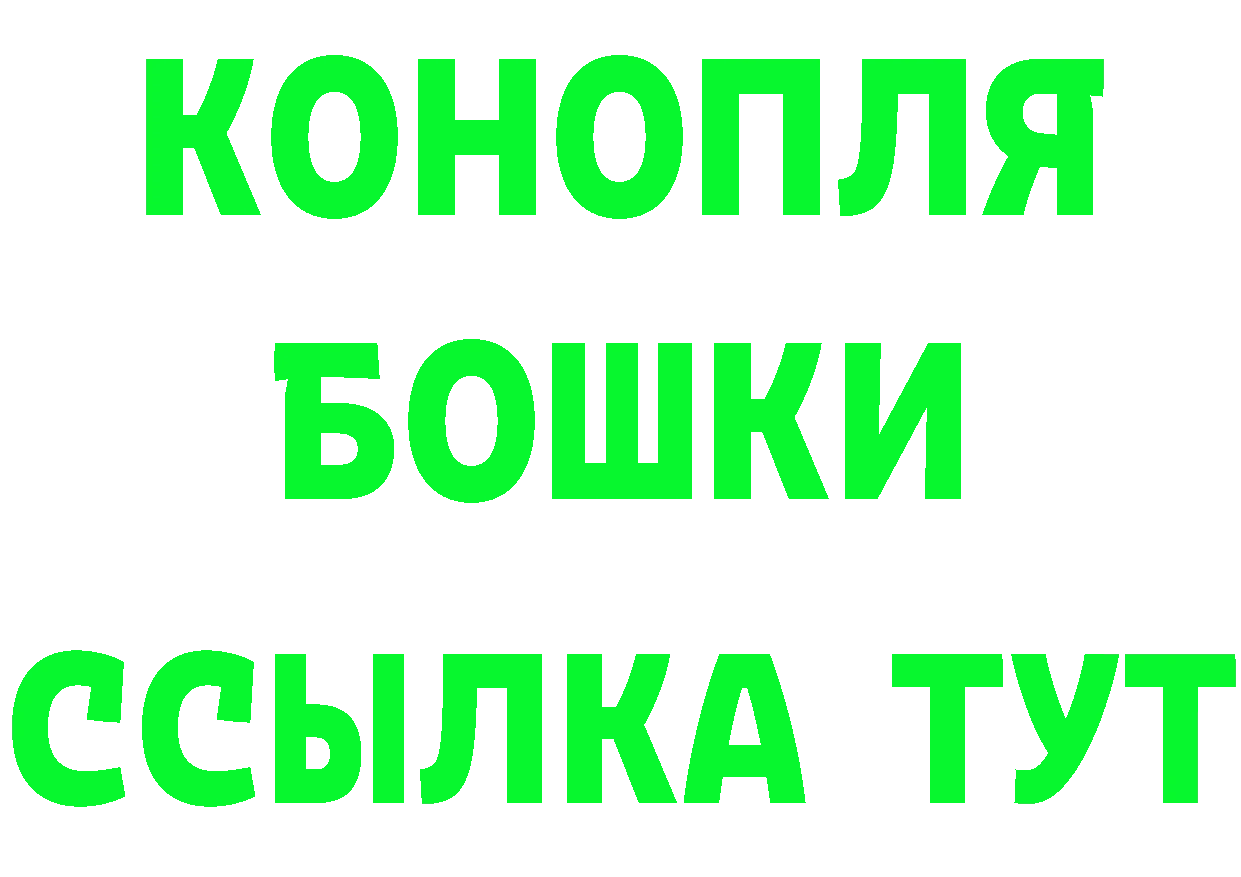 КОНОПЛЯ
БОШКИ
ССЫЛКА ТУТ